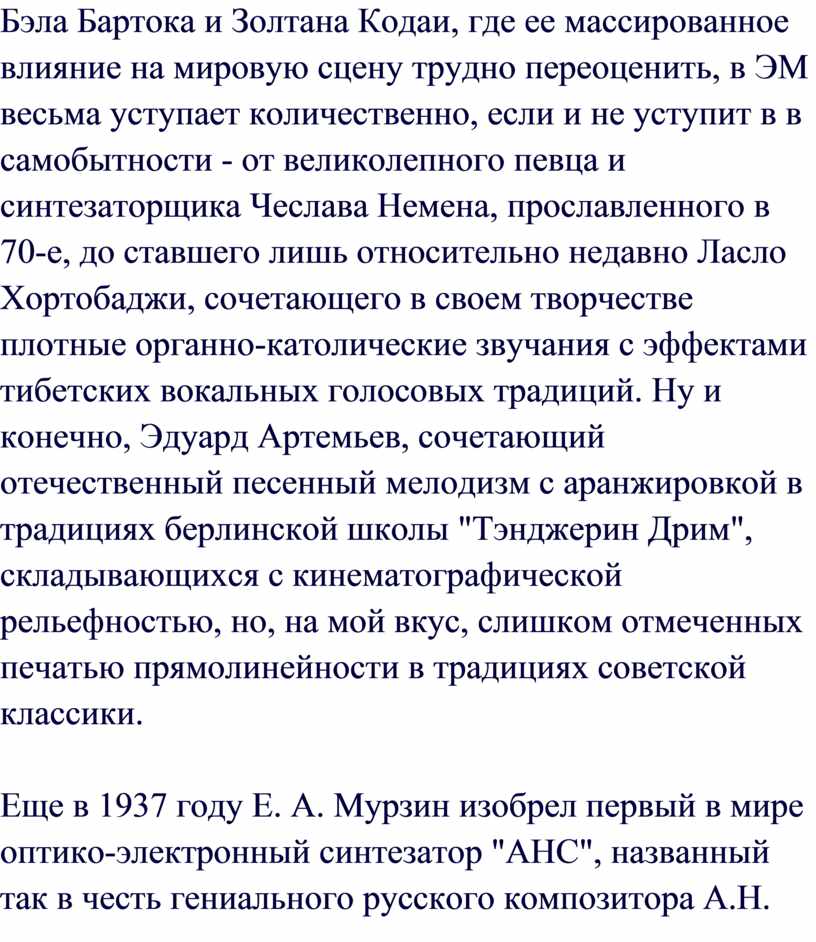 Бэла Бартока и Золтана Кодаи, где ее массированное влияние на мировую сцену трудно переоценить, в ЭМ весьма уступает количественно, если и не уступит в в самобытности - от великолепного певца и синтезаторщика Чеслава Немена, прославленного в 70-е, до ставшего лишь относительно недавно Ласло Хортобаджи, сочетающего в своем творчестве плотные органно-католические звучания с эффектами тибетских вокальных голосовых традиций. Ну и конечно, Эдуард Артемьев, сочетающий отечественный песенный мелодизм с аранжировкой в традициях берлинской школы "Тэнджерин Дрим", складывающихся с кинематографической рельефностью, но, на мой вкус, слишком отмеченных печатью прямолинейности в традициях советской классики.

Еще в 1937 году Е. А. Мурзин изобрел первый в мире оптико-электронный синтезатор "АНС", названный так в честь гениального русского композитора А.Н.